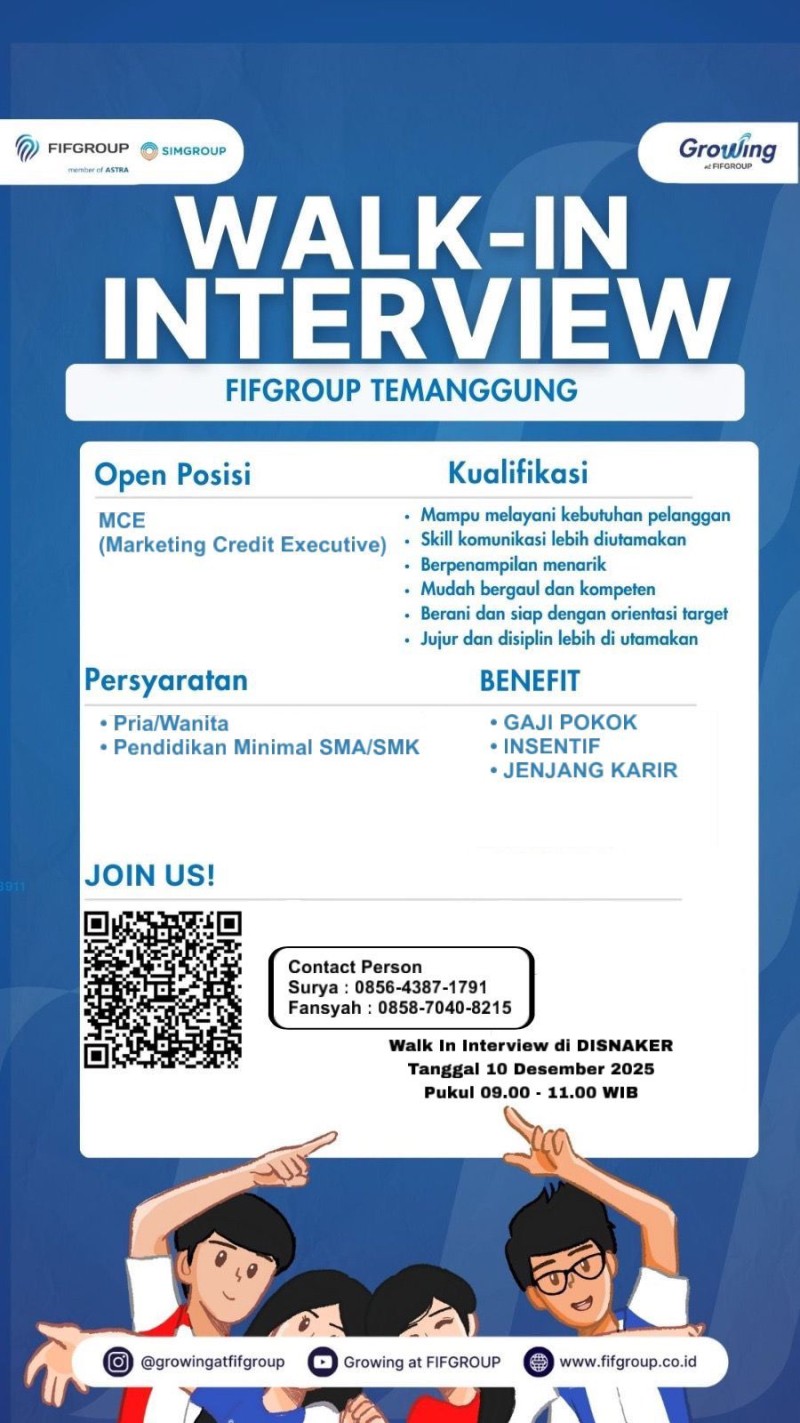 FIFGROUP member of ASTRA
SIMGROUP
Growing at FIFGROUP

WALK-IN INTERVIEW

FIFGROUP TEMANGGUNG

Open Posisi

MCE
(Marketing Credit Executive)

Kualifikasi

• Mampu melayani kebutuhan pelanggan
• Skill komunikasi lebih diutamakan
• Berpenampilan menarik
• Mudah bergaul dan kompeten
• Berani dan siap dengan orientasi target
• Jujur dan disiplin lebih di utamakan

Persyaratan

• Pria/Wanita
• Pendidikan Minimal SMA/SMK

BENEFIT

• GAJI POKOK
• INSENTIF
• JENJANG KARIR

JOIN US!

Contact Person
Surya : 0856-4387-1791
Fansyah : 0858-7040-8215

Walk In Interview di DISNAKER
Tanggal 10 Desember 2025
Pukul 09.00 - 11.00 WIB

@growingatfifgroup
Growing at FIFGROUP
www.fifgroup.co.id